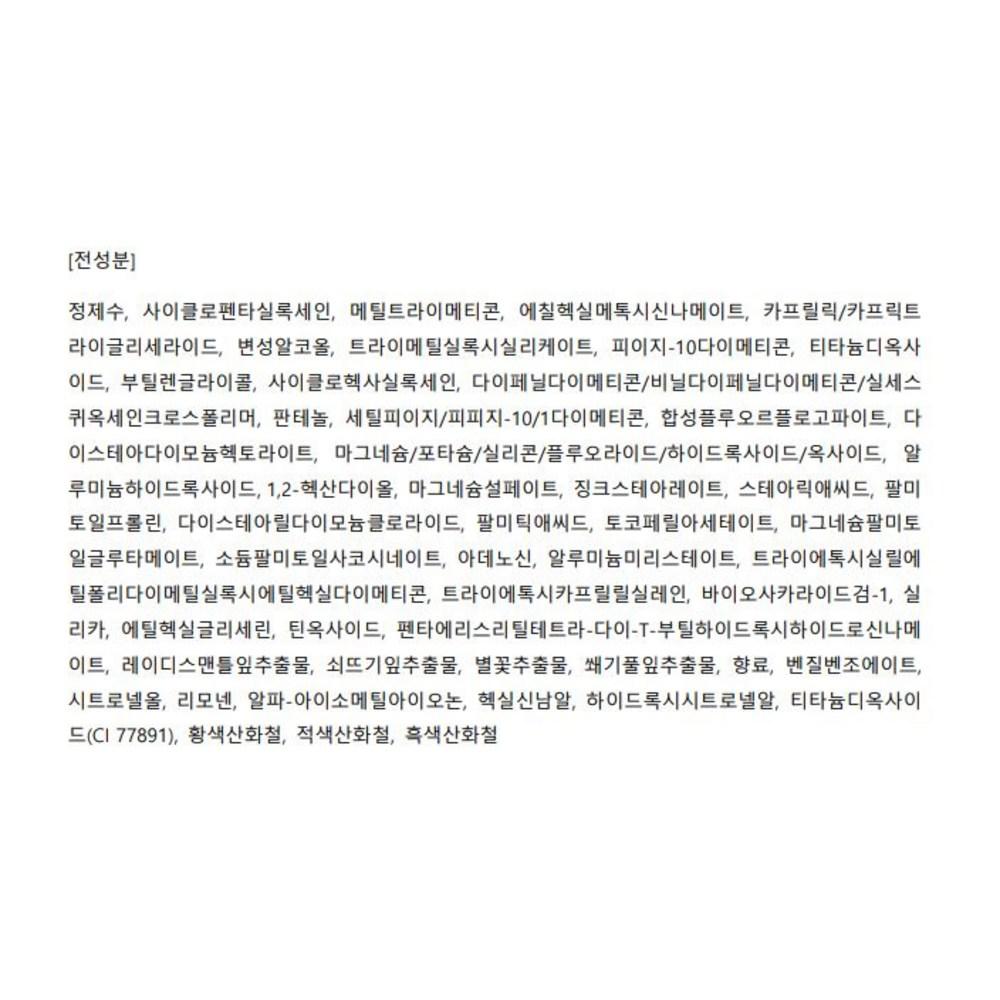 [전성분]

정제수, 사이클로펜타실록세인, 메틸트라이메티콘, 에칠헥실메톡시신나메이트, 카프릴릭/카프릭트라이글리세라이드, 변성알코올, 트라이메틸실록시실리케이트, 피이지-10다이메티콘, 티타늄디옥사이드, 부틸렌글라이콜, 사이클로헥사실록세인, 다이페닐다이메티콘/비닐다이페닐다이메티콘/실세스퀴옥세인크로스폴리머, 판테놀, 세틸피이지/피피지-10/1다이메티콘, 합성플루오르플로고파이트, 다이스테아다이모늄헥토라이트, 마그네슘/포타슘/실리콘/플루오라이드/하이드록사이드/옥사이드, 알루미늄하이드록사이드, 1,2-헥산다이올, 마그네슘설페이트, 징크스테아레이트, 스테아릭애씨드, 팔미토일프롤린, 다이스테아릴다이모늄클로라이드, 팔미틱애씨드, 토코페릴아세테이트, 마그네슘팔미토일글루타메이트, 소듐팔미토일사코시네이트, 아데노신, 알루미늄미리스테이트, 트라이에톡시실릴에틸폴리다이메틸실록시에틸헥실다이메티콘, 트라이에톡시카프릴릴실레인, 바이오사카라이드검-1, 실리카, 에틸헥실글리세린, 틴옥사이드, 펜타에리스리틸테트라-다이-T-부틸하이드록시하이드로신나메이트, 레이디스맨틀잎추출물, 쇠뜨기잎추출물, 별꽃추출물, 쐐기풀잎추출물, 향료, 벤질벤조에이트, 시트로넬올, 리모넨, 알파-아이소메틸아이오논, 헥실신남알, 하이드록시시트로넬알, 티타늄디옥사이드(CI 77891), 황색산화철, 적색산화철, 흑색산화철